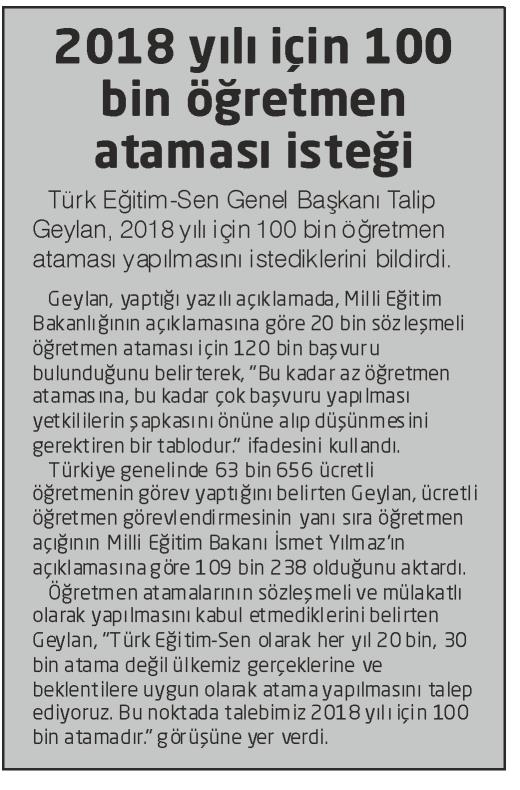 2018 yılı için 100 bin öğretmen ataması isteği

Türk Eğitim-Sen Genel Başkanı Talip Geylan, 2018 yılı için 100 bin öğretmen ataması yapılmasını istediklerini bildirdi.

Geylan, yaptığı yazılı açıklamada, Milli Eğitim Bakanlığının açıklamasına göre 20 bin sözleşmeli öğretmen ataması için 120 bin başvuru bulunduğunu belirterek, "Bu kadar az öğretmen atamasına, bu kadar çok başvuru yapılması yetkililerin şapkasını önüne alıp düşünmesini gerektiren bir tablodur." ifadesini kullandı.

Türkiye genelinde 63 bin 656 ücretli öğretmenin görev yaptığını belirten Geylan, ücretli öğretmen görevlendirmesinin yanı sıra öğretmen açığının Milli Eğitim Bakanı İsmet Yılmaz'ın açıklamasına göre 109 bin 238 olduğunu aktardı.

Öğretmen atamalarının sözleşmeli ve mülakatlı olarak yapılmasını kabul etmediklerini belirten Geylan, "Türk Eğitim-Sen olarak her yıl 20 bin, 30 bin atama değil ülkemiz gerçeklerine ve beklentilere uygun olarak atama yapılmasını talep ediyoruz. Bu noktada talebimiz 2018 yılı için 100 bin atamadır." görüşüne yer verdi.